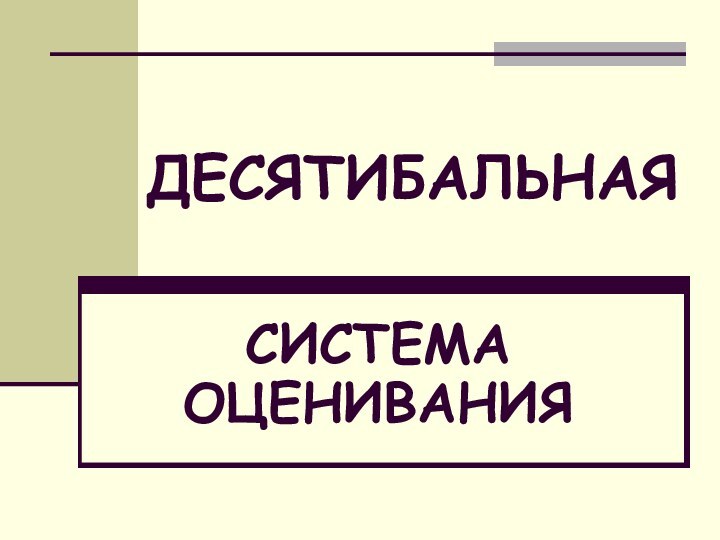 ДЕСЯТИБАЛЬНАЯ

СИСТЕМА ОЦЕНИВАНИЯ